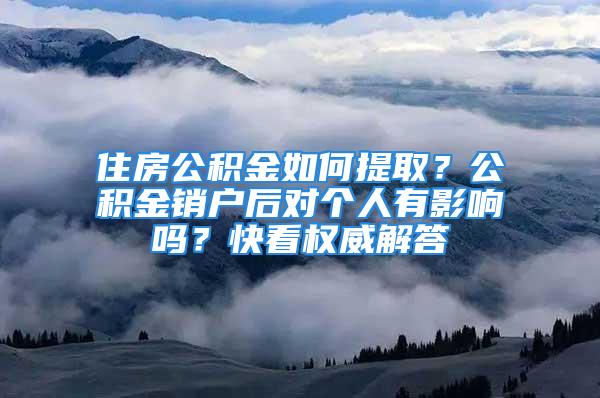 住房公积金如何提取？公积金销户后对个人有影响吗？快看权威解答